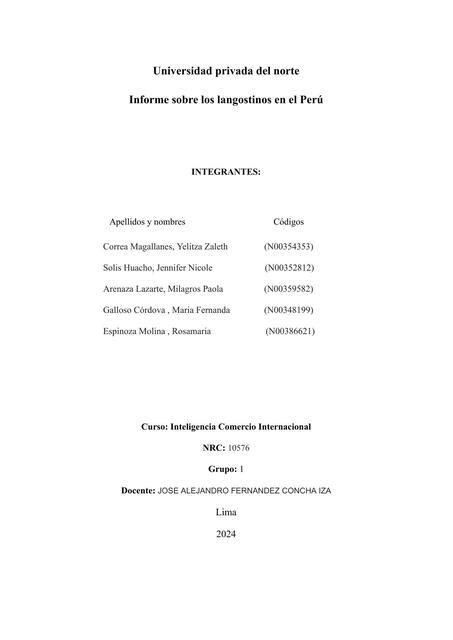 Universidad privada del norte

Informe sobre los langostinos en el Perú

INTEGRANTES:

| Apellidos y nombres | Códigos |
|---|---|
| Correa Magallanes, Yelitza Zaleth | (N00354353) |
| Solis Huacho, Jennifer Nicole | (N00352812) |
| Arenaza Lazarte, Milagros Paola | (N00359582) |
| Galloso Córdova , Maria Fernanda | (N00348199) |
| Espinoza Molina , Rosamaria | (N00386621) |

Curso: Inteligencia Comercio Internacional

NRC: 10576

Grupo: 1

Docente: JOSE ALEJANDRO FERNANDEZ CONCHA IZA

Lima

2024